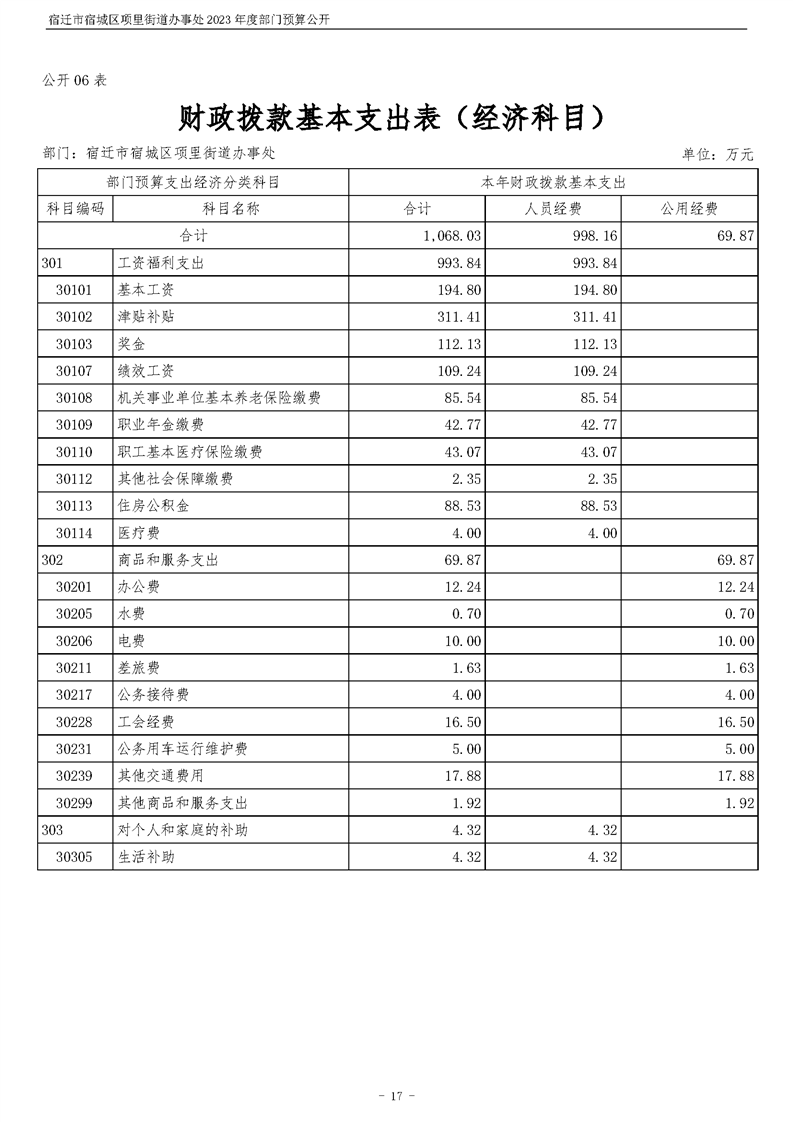 宿迁市宿城区项里街道办事处2023年度部门预算公开

公开06表

财政拨款基本支出表（经济科目）

部门：宿迁市宿城区项里街道办事处

单位：万元

| 部门预算支出经济分类科目 | | 本年财政拨款基本支出 | | |
|---|---|---|---|---|
| 科目编码 | 科目名称 | 合计 | 人员经费 | 公用经费 |
| 合计 | | 1,068.03 | 998.16 | 69.87 |
| 301 | 工资福利支出 | 993.84 | 993.84 | |
| 30101 | 基本工资 | 194.80 | 194.80 | |
| 30102 | 津贴补贴 | 311.41 | 311.41 | |
| 30103 | 奖金 | 112.13 | 112.13 | |
| 30107 | 绩效工资 | 109.24 | 109.24 | |
| 30108 | 机关事业单位基本养老保险缴费 | 85.54 | 85.54 | |
| 30109 | 职业年金缴费 | 42.77 | 42.77 | |
| 30110 | 职工基本医疗保险缴费 | 43.07 | 43.07 | |
| 30112 | 其他社会保障缴费 | 2.35 | 2.35 | |
| 30113 | 住房公积金 | 88.53 | 88.53 | |
| 30114 | 医疗费 | 4.00 | 4.00 | |
| 302 | 商品和服务支出 | 69.87 | | 69.87 |
| 30201 | 办公费 | 12.24 | | 12.24 |
| 30205 | 水费 | 0.70 | | 0.70 |
| 30206 | 电费 | 10.00 | | 10.00 |
| 30211 | 差旅费 | 1.63 | | 1.63 |
| 30217 | 公务接待费 | 4.00 | | 4.00 |
| 30228 | 工会经费 | 16.50 | | 16.50 |
| 30231 | 公务用车运行维护费 | 5.00 | | 5.00 |
| 30239 | 其他交通费用 | 17.88 | | 17.88 |
| 30299 | 其他商品和服务支出 | 1.92 | | 1.92 |
| 303 | 对个人和家庭的补助 | 4.32 | 4.32 | |
| 30305 | 生活补助 | 4.32 | 4.32 | |

- 17 -